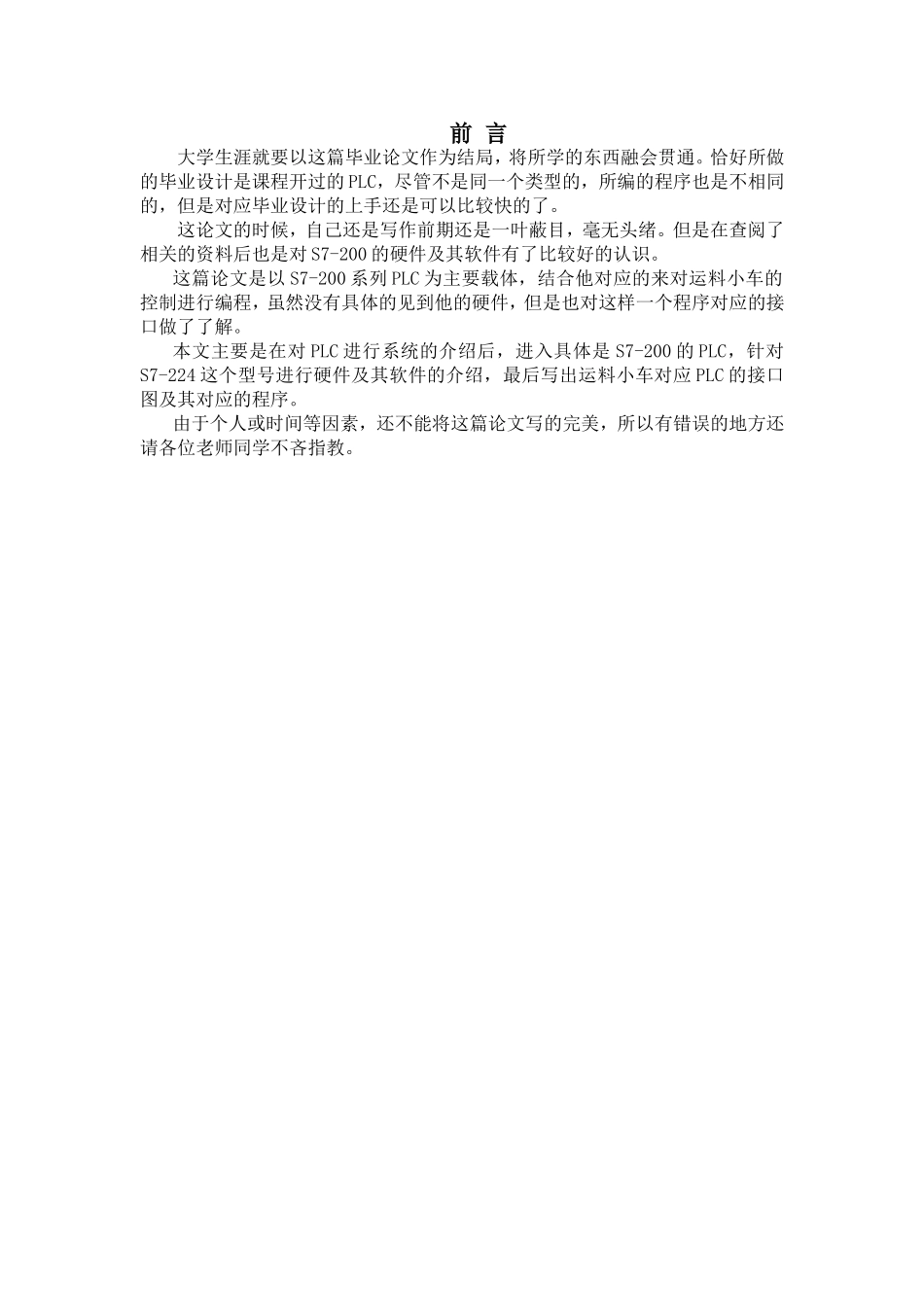 前 言

大学生涯就要以这篇毕业论文作为结局，将所学的东西融会贯通。恰好所做的毕业设计是课程开过的PLC，尽管不是同一个类型的，所编的程序也是不相同的，但是对应毕业设计的上手还是可以比较快的了。

这论文的时候，自己还是写作前期还是一叶蔽目，毫无头绪。但是在查阅了相关的资料后也是对S7-200的硬件及其软件有了比较好的认识。

这篇论文是以S7-200系列PLC为主要载体，结合他对应的来对运料小车的控制进行编程，虽然没有具体的见到他的硬件，但是也对这样一个程序对应的接口做了了解。

本文主要是在对PLC进行系统的介绍后，进入具体是S7-200的PLC，针对S7-224这个型号进行硬件及其软件的介绍，最后写出运料小车对应PLC的接口图及其对应的程序。

由于个人或时间等因素，还不能将这篇论文写的完美，所以有错误的地方还请各位老师同学不吝指教。